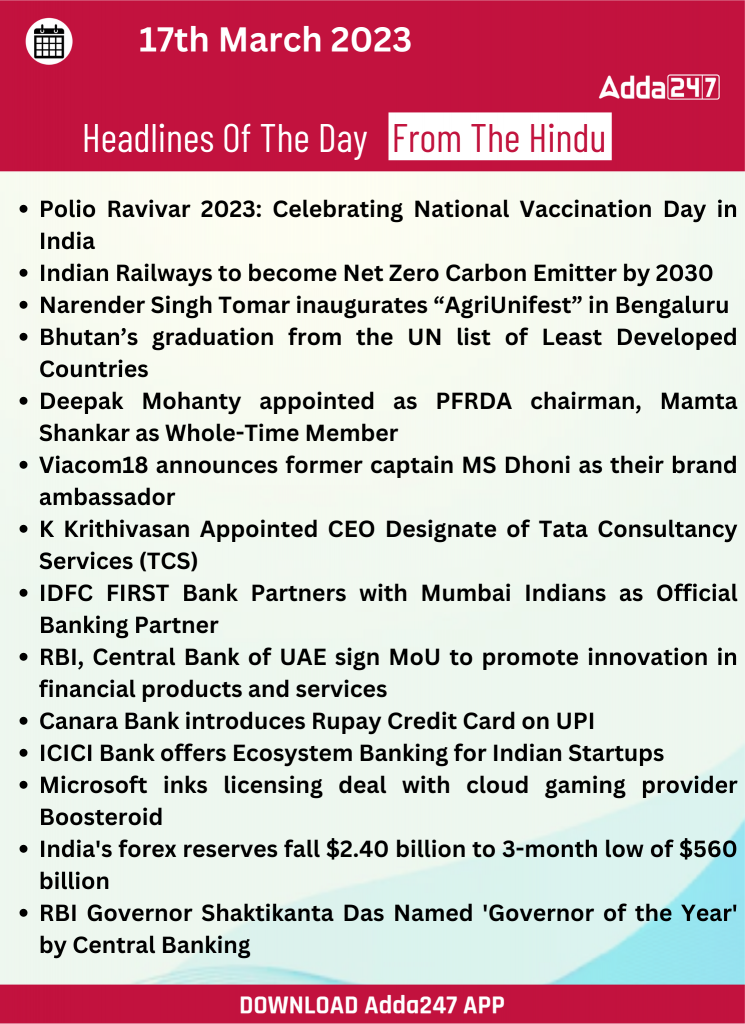 17th March 2023

Adda247

Headlines Of The Day From The Hindu

- Polio Ravivar 2023: Celebrating National Vaccination Day in India
- Indian Railways to become Net Zero Carbon Emitter by 2030
- Narender Singh Tomar inaugurates “AgriUnifest” in Bengaluru
- Bhutan’s graduation from the UN list of Least Developed Countries
- Deepak Mohanty appointed as PFRDA chairman, Mamta Shankar as Whole-Time Member
- Viacom18 announces former captain MS Dhoni as their brand ambassador
- K Krithivasan Appointed CEO Designate of Tata Consultancy Services (TCS)
- IDFC FIRST Bank Partners with Mumbai Indians as Official Banking Partner
- RBI, Central Bank of UAE sign MoU to promote innovation in financial products and services
- Canara Bank introduces Rupay Credit Card on UPI
- ICICI Bank offers Ecosystem Banking for Indian Startups
- Microsoft inks licensing deal with cloud gaming provider Boosteroid
- India's forex reserves fall \$2.40 billion to 3-month low of \$560 billion
- RBI Governor Shaktikanta Das Named 'Governor of the Year' by Central Banking

DOWNLOAD Adda247 APP